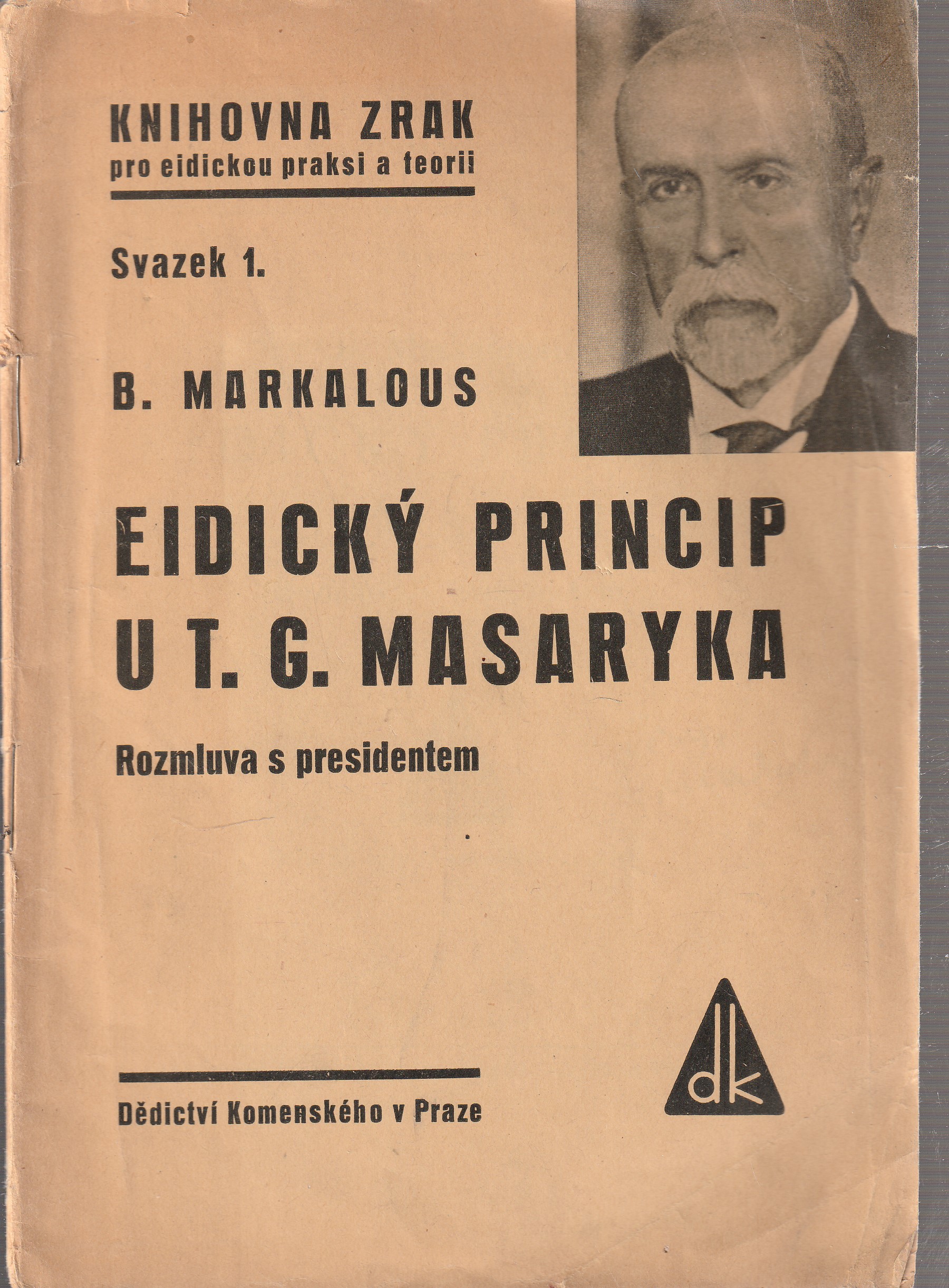 KNIHOVNA ZRAK
pro eidickou praksi a teorii

Svazek 1.

B. MARKALOUS

EIDICKÝ PRINCIP U T. G. MASARYKA

Rozmluva s presidentem

dk

Dědictví Komenského v Praze